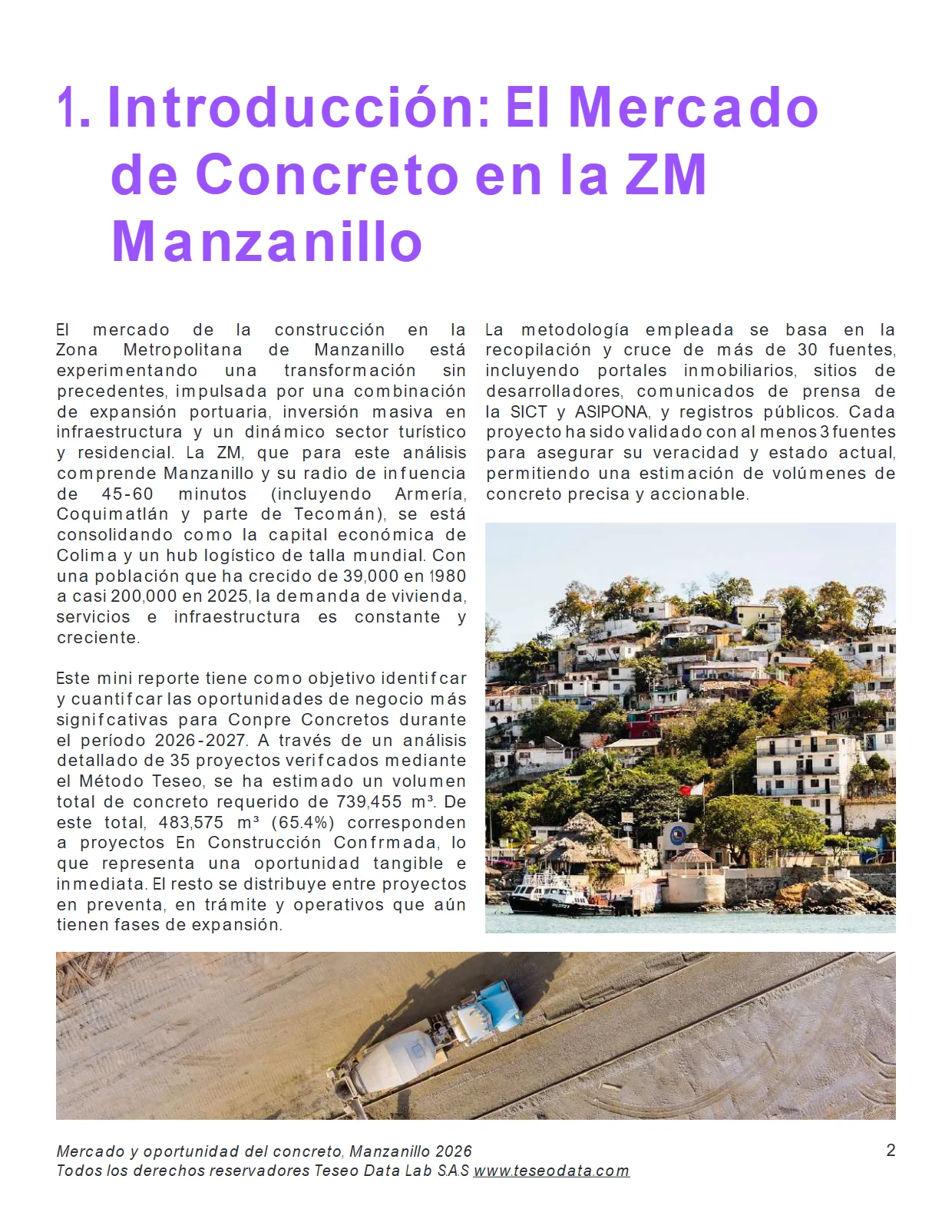 1. Introducción: El Mercado de Concreto en la ZM Manzanillo

El mercado de la construcción en la Zona Metropolitana de Manzanillo está experimentando una transformación sin precedentes, impulsada por una combinación de expansión portuaria, inversión masiva en infraestructura y un dinámico sector turístico y residencial. La ZM, que para este análisis comprende Manzanillo y su radio de infuencia de 45-60 minutos (incluyendo Armería, Coquimatlán y parte de Tecomán), se está consolidando como la capital económica de Colima y un hub logístico de talla mundial. Con una población que ha crecido de 39,000 en 1980 a casi 200,000 en 2025, la demanda de vivienda, servicios e infraestructura es constante y creciente.

Este mini reporte tiene como objetivo identifcar y cuantifcar las oportunidades de negocio más signifcativas para Conpre Concretos durante el período 2026-2027. A través de un análisis detallado de 35 proyectos verifcados mediante el Método Teseo, se ha estimado un volumen total de concreto requerido de 739,455 m³. De este total, 483,575 m³ (65.4%) corresponden a proyectos En Construcción Confrmada, lo que representa una oportunidad tangible e inmediata. El resto se distribuye entre proyectos en preventa, en trámite y operativos que aún tienen fases de expansión.

La metodología empleada se basa en la recopilación y cruce de más de 30 fuentes, incluyendo portales inmobiliarios, sitios de desarrolladores, comunicados de prensa de la SICT y ASIPONA, y registros públicos. Cada proyecto ha sido validado con al menos 3 fuentes para asegurar su veracidad y estado actual, permitiendo una estimación de volúmenes de concreto precisa y accionable.

Mercado y oportunidad del concreto, Manzanillo 2026
Todos los derechos reservadores Teseo Data Lab S.A.S www.teseodata.com

2